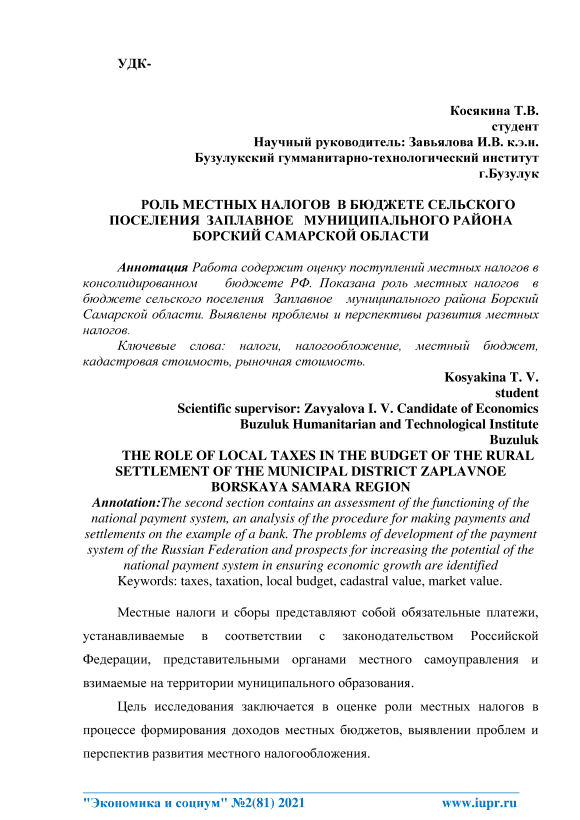 УДК-

Косякина Т.В.
студент
Научный руководитель: Завьялова И.В. к.э.н.
Бузулукский гумманитарно-технологический институт
г.Бузулук

РОЛЬ МЕСТНЫХ НАЛОГОВ В БЮДЖЕТЕ СЕЛЬСКОГО ПОСЕЛЕНИЯ ЗАПЛАВНОЕ МУНИЦИПАЛЬНОГО РАЙОНА БОРСКИЙ САМАРСКОЙ ОБЛАСТИ

Аннотация Работа содержит оценку поступлений местных налогов в консолидированном бюджете РФ. Показана роль местных налогов в бюджете сельского поселения Заплавное муниципального района Борский Самарской области. Выявлены проблемы и перспективы развития местных налогов.

Ключевые слова: налоги, налогообложение, местный бюджет, кадастровая стоимость, рыночная стоимость.

Kosyakina T. V.
student
Scientific supervisor: Zavyalova I. V. Candidate of Economics
Buzuluk Humanitarian and Technological Institute
Buzuluk

THE ROLE OF LOCAL TAXES IN THE BUDGET OF THE RURAL SETTLEMENT OF THE MUNICIPAL DISTRICT ZAPLAVNOE BORSKAYA SAMARA REGION

Annotation:The second section contains an assessment of the functioning of the national payment system, an analysis of the procedure for making payments and settlements on the example of a bank. The problems of development of the payment system of the Russian Federation and prospects for increasing the potential of the national payment system in ensuring economic growth are identified

Keywords: taxes, taxation, local budget, cadastral value, market value.

Местные налоги и сборы представляют собой обязательные платежи, устанавливаемые в соответствии с законодательством Российской Федерации, представительными органами местного самоуправления и взимаемые на территории муниципального образования.

Цель исследования заключается в оценке роли местных налогов в процессе формирования доходов местных бюджетов, выявлении проблем и перспектив развития местного налогообложения.

"Экономика и социум" №2(81) 2021 www.iupr.ru